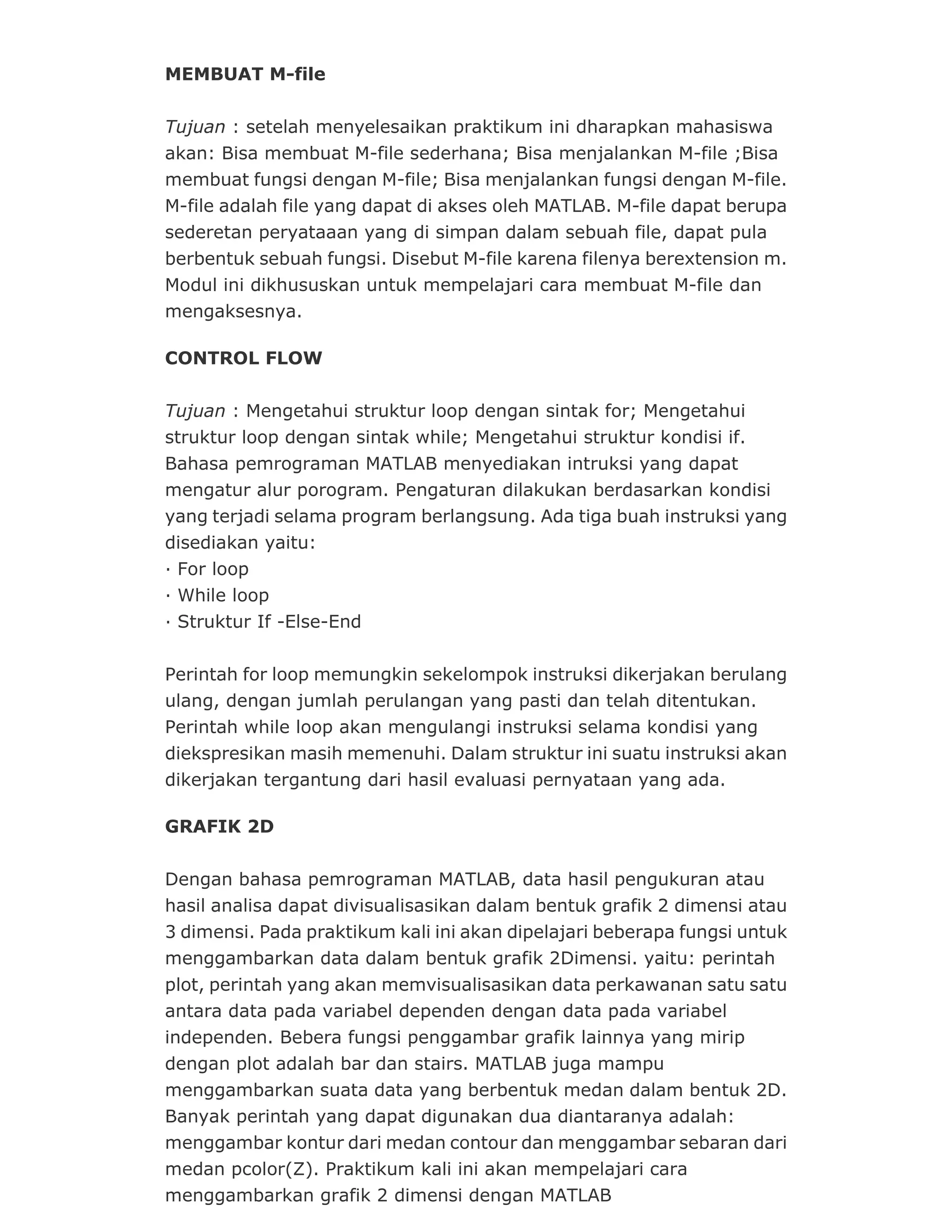 MEMBUAT M-file

Tujuan : setelah menyelesaikan praktikum ini dharapkan mahasiswa akan: Bisa membuat M-file sederhana; Bisa menjalankan M-file ;Bisa membuat fungsi dengan M-file; Bisa menjalankan fungsi dengan M-file. M-file adalah file yang dapat di akses oleh MATLAB. M-file dapat berupa sederetan peryataaan yang di simpan dalam sebuah file, dapat pula berbentuk sebuah fungsi. Disebut M-file karena filenya berextension m. Modul ini dikhususkan untuk mempelajari cara membuat M-file dan mengaksesnya.

CONTROL FLOW

Tujuan : Mengetahui struktur loop dengan sintak for; Mengetahui struktur loop dengan sintak while; Mengetahui struktur kondisi if. Bahasa pemrograman MATLAB menyediakan intruksi yang dapat mengatur alur porogram. Pengaturan dilakukan berdasarkan kondisi yang terjadi selama program berlangsung. Ada tiga buah instruksi yang disediakan yaitu:
· For loop
· While loop
· Struktur If -Else-End

Perintah for loop memungkin sekelompok instruksi dikerjakan berulang ulang, dengan jumlah perulangan yang pasti dan telah ditentukan. Perintah while loop akan mengulangi instruksi selama kondisi yang diekspresikan masih memenuhi. Dalam struktur ini suatu instruksi akan dikerjakan tergantung dari hasil evaluasi pernyataan yang ada.

GRAFIK 2D

Dengan bahasa pemrograman MATLAB, data hasil pengukuran atau hasil analisa dapat divisualisasikan dalam bentuk grafik 2 dimensi atau 3 dimensi. Pada praktikum kali ini akan dipelajari beberapa fungsi untuk menggambarkan data dalam bentuk grafik 2Dimensi. yaitu: perintah plot, perintah yang akan memvisualisasikan data perkawanan satu satu antara data pada variabel dependen dengan data pada variabel independen. Bebera fungsi penggambar grafik lainnya yang mirip dengan plot adalah bar dan stairs. MATLAB juga mampu menggambarkan suata data yang berbentuk medan dalam bentuk 2D. Banyak perintah yang dapat digunakan dua diantaranya adalah: menggambar kontur dari medan contour dan menggambar sebaran dari medan pcolor(Z). Praktikum kali ini akan mempelajari cara menggambarkan grafik 2 dimensi dengan MATLAB